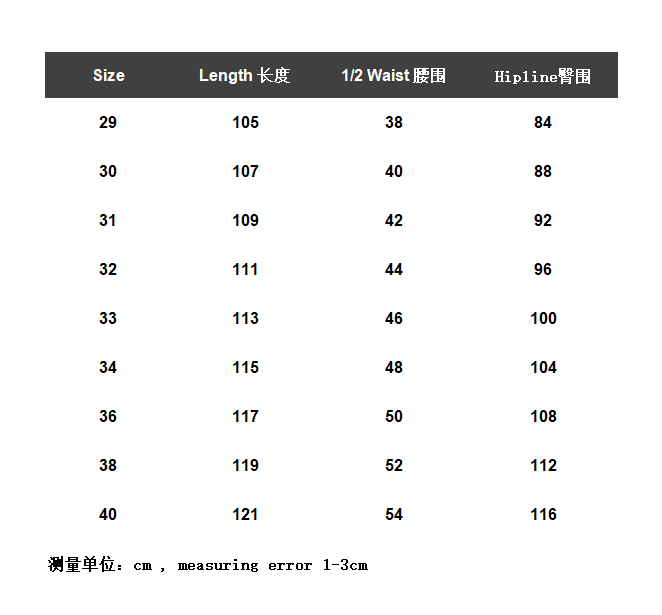 | Size | Length 长度 | 1/2 Waist 腰围 | Hipline臀围 |
|---|---|---|---|
| 29 | 105 | 38 | 84 |
| 30 | 107 | 40 | 88 |
| 31 | 109 | 42 | 92 |
| 32 | 111 | 44 | 96 |
| 33 | 113 | 46 | 100 |
| 34 | 115 | 48 | 104 |
| 36 | 117 | 50 | 108 |
| 38 | 119 | 52 | 112 |
| 40 | 121 | 54 | 116 |

测量单位：cm , measuring error 1-3cm